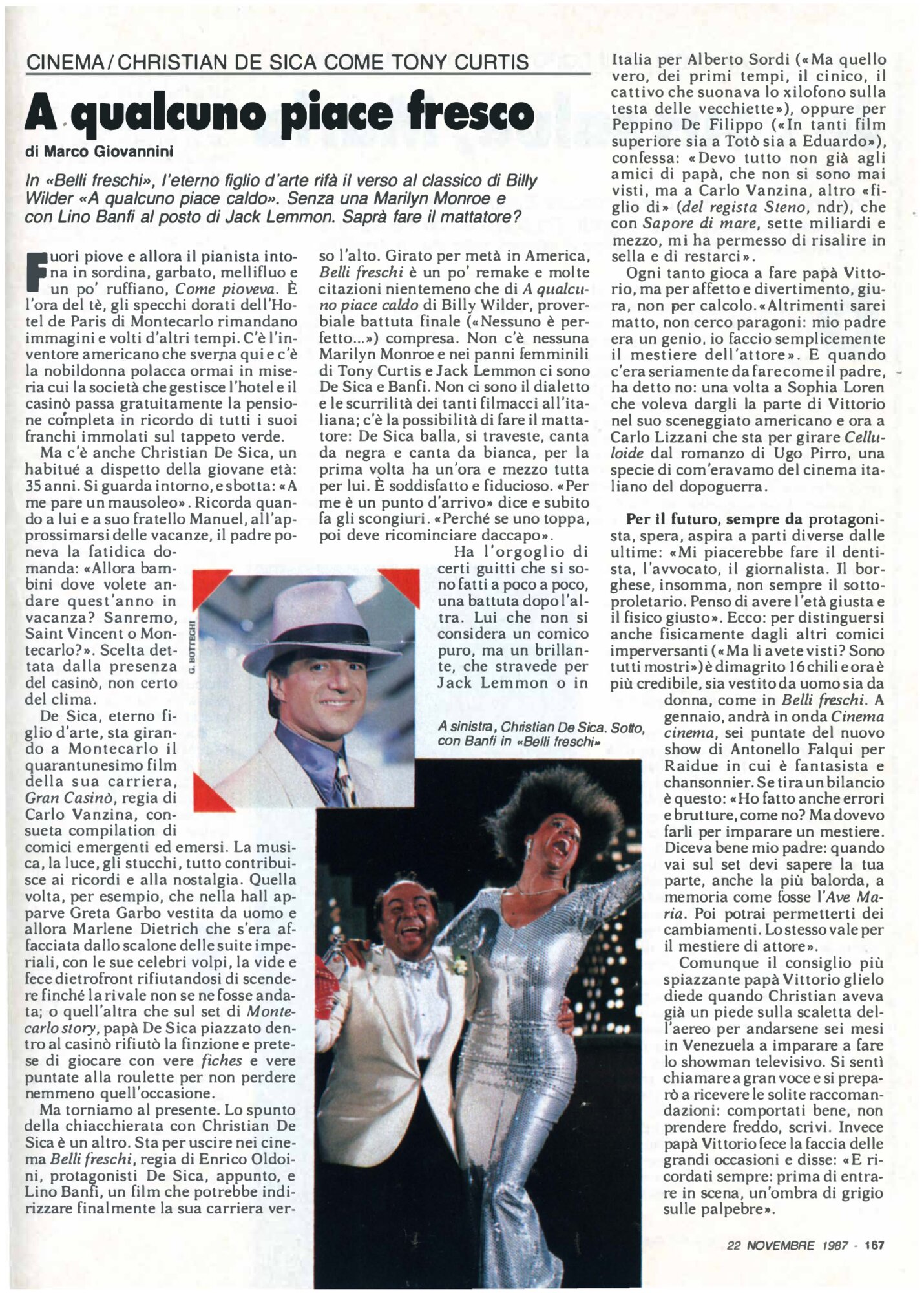 CINEMA/CHRISTIAN DE SICA COME TONY CURTIS

A qualcuno piace fresco

di Marco Giovannini

In «Belli freschi», l'eterno figlio d'arte rifà il verso al classico di Billy Wilder «A qualcuno piace caldo». Senza una Marilyn Monroe e con Lino Banfi al posto di Jack Lemmon. Saprà fare il mattatore?

Fuori piove e allora il pianista intona in sordina, garbato, mellifluo e un po' ruffiano, Come pioveva. È l'ora del tè, gli specchi dorati dell'Hotel de Paris di Montecarlo rimandano immagini e volti d'altri tempi. C'è l'inventore americano che sverna qui e c'è la nobildonna polacca ormai in miseria cui la società che gestisce l'hotel e il casinò passa gratuitamente la pensione completa in ricordo di tutti i suoi franchi immolati sul tappeto verde.

Ma c'è anche Christian De Sica, un habitué a dispetto della giovane età: 35 anni. Si guarda intorno, e sbotta: «A me pare un mausoleo». Ricorda quando a lui e a suo fratello Manuel, all'approssimarsi delle vacanze, il padre poneva la fatidica domanda: «Allora bambini dove volete andare quest'anno in vacanza? Sanremo, Saint Vincent o Montecarlo?». Scelta dettata dalla presenza del casinò, non certo del clima.

De Sica, eterno figlio d'arte, sta girando a Montecarlo il quarantunesimo film della sua carriera, Gran Casinò, regia di Carlo Vanzina, consueta compilation di comici emergenti ed emersi. La musica, la luce, gli stucchi, tutto contribuisce ai ricordi e alla nostalgia. Quella volta, per esempio, che nella hall apparve Greta Garbo vestita da uomo e allora Marlene Dietrich che s'era affacciata dallo scalone delle suite imperiali, con le sue celebri volpi, la vide e fece dietrofront rifiutandosi di scendere finché la rivale non se ne fosse andata; o quell'altra che sul set di Montecarlo story, papà De Sica piazzato dentro al casinò rifiutò la finzione e pretese di giocare con vere fiches e vere puntate alla roulette per non perdere nemmeno quell'occasione.

Ma torniamo al presente. Lo spunto della chiacchierata con Christian De Sica è un altro. Sta per uscire nei cinema Belli freschi, regia di Enrico Oldoini, protagonisti De Sica, appunto, e Lino Banfi, un film che potrebbe indirizzare finalmente la sua carriera verso l'alto. Girato per metà in America, Belli freschi è un po' remake e molte citazioni nientemeno che di A qualcuno piace caldo di Billy Wilder, proverbiale battuta finale («Nessuno è perfetto...») compresa. Non c'è nessuna Marilyn Monroe e nei panni femminili di Tony Curtis e Jack Lemmon ci sono De Sica e Banfi. Non ci sono il dialetto e le scurrilità dei tanti filmacci all'italiana; c'è la possibilità di fare il mattatore: De Sica balla, si traveste, canta da negra e canta da bianca, per la prima volta ha un'ora e mezzo tutta per lui. È soddisfatto e fiducioso. «Per me è un punto d'arrivo» dice e subito fa gli scongiuri. «Perché se uno toppa, poi deve ricominciare daccapo».

Ha l'orgoglio di certi guitti che si sono fatti a poco a poco, una battuta dopo l'altra. Lui che non si considera un comico puro, ma un brillante, che stravede per Jack Lemmon o in Italia per Alberto Sordi («Ma quello vero, dei primi tempi, il cinico, il cattivo che suonava lo xilofono sulla testa delle vecchiette»), oppure per Peppino De Filippo («In tanti film superiore sia a Totò sia a Eduardo»), confessa: «Devo tutto non già agli amici di papà, che non si sono mai visti, ma a Carlo Vanzina, altro «figlio di» (del regista Steno, ndr), che con Sapore di mare, sette miliardi e mezzo, mi ha permesso di risalire in sella e di restarci».

Ogni tanto gioca a fare papà Vittorio, ma per affetto e divertimento, giura, non per calcolo. «Altrimenti sarei matto, non cerco paragoni: mio padre era un genio, io faccio semplicemente il mestiere dell'attore». E quando c'era seriamente da fare come il padre, ha detto no: una volta a Sophia Loren che voleva dargli la parte di Vittorio nel suo sceneggiato americano e ora a Carlo Lizzani che sta per girare Celluloide dal romanzo di Ugo Pirro, una specie di com'eravamo del cinema italiano del dopoguerra.

Per il futuro, sempre da protagonista, spera, aspira a parti diverse dalle ultime: «Mi piacerebbe fare il dentista, l'avvocato, il giornalista. Il borghese, insomma, non sempre il sottoproletario. Penso di avere l'età giusta e il fisico giusto». Ecco: per distinguersi anche fisicamente dagli altri comici imperversanti («Ma li avete visti? Sono tutti mostri») è dimagrito 16 chili e ora è più credibile, sia vestito da uomo sia da donna, come in Belli freschi. A gennaio, andrà in onda Cinema cinema, sei puntate del nuovo show di Antonello Falqui per Raidue in cui è fantasista e chansonnier. Se tira un bilancio è questo: «Ho fatto anche errori e brutture, come no? Ma dovevo farli per imparare un mestiere. Diceva bene mio padre: quando vai sul set devi sapere la tua parte, anche la più balorda, a memoria come fosse l'Ave Maria. Poi potrai permetterti dei cambiamenti. Lo stesso vale per il mestiere di attore».

Comunque il consiglio più spiazzante papà Vittorio glielo diede quando Christian aveva già un piede sulla scaletta dell'aereo per andarsene sei mesi in Venezuela a imparare a fare lo showman televisivo. Si sentì chiamare a gran voce e si preparò a ricevere le solite raccomandazioni: comportati bene, non prendere freddo, scrivi. Invece papà Vittorio fece la faccia delle grandi occasioni e disse: «E ricordati sempre: prima di entrare in scena, un'ombra di grigio sulle palpebre».

G. BOTTEGHI

A sinistra, Christian De Sica. Sotto, con Banfi in «Belli freschi»

22 NOVEMBRE 1987 - 167